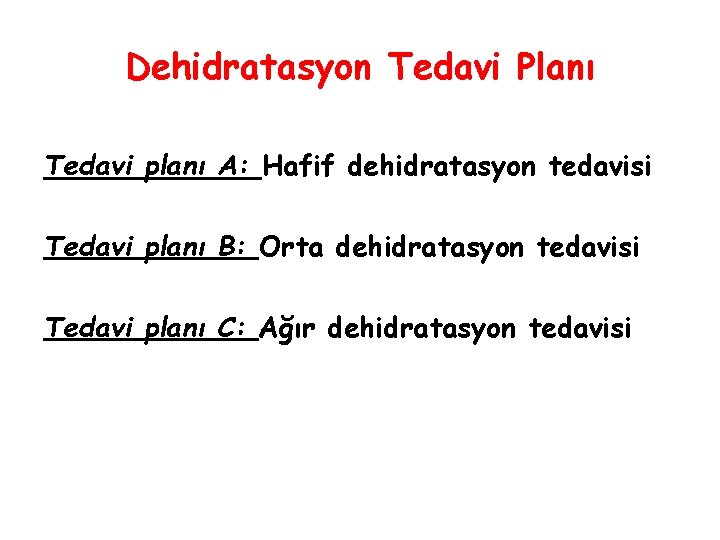 Dehidratasyon Tedavi Planı

Tedavi planı A: Hafif dehidratasyon tedavisi

Tedavi planı B: Orta dehidratasyon tedavisi

Tedavi planı C: Ağır dehidratasyon tedavisi